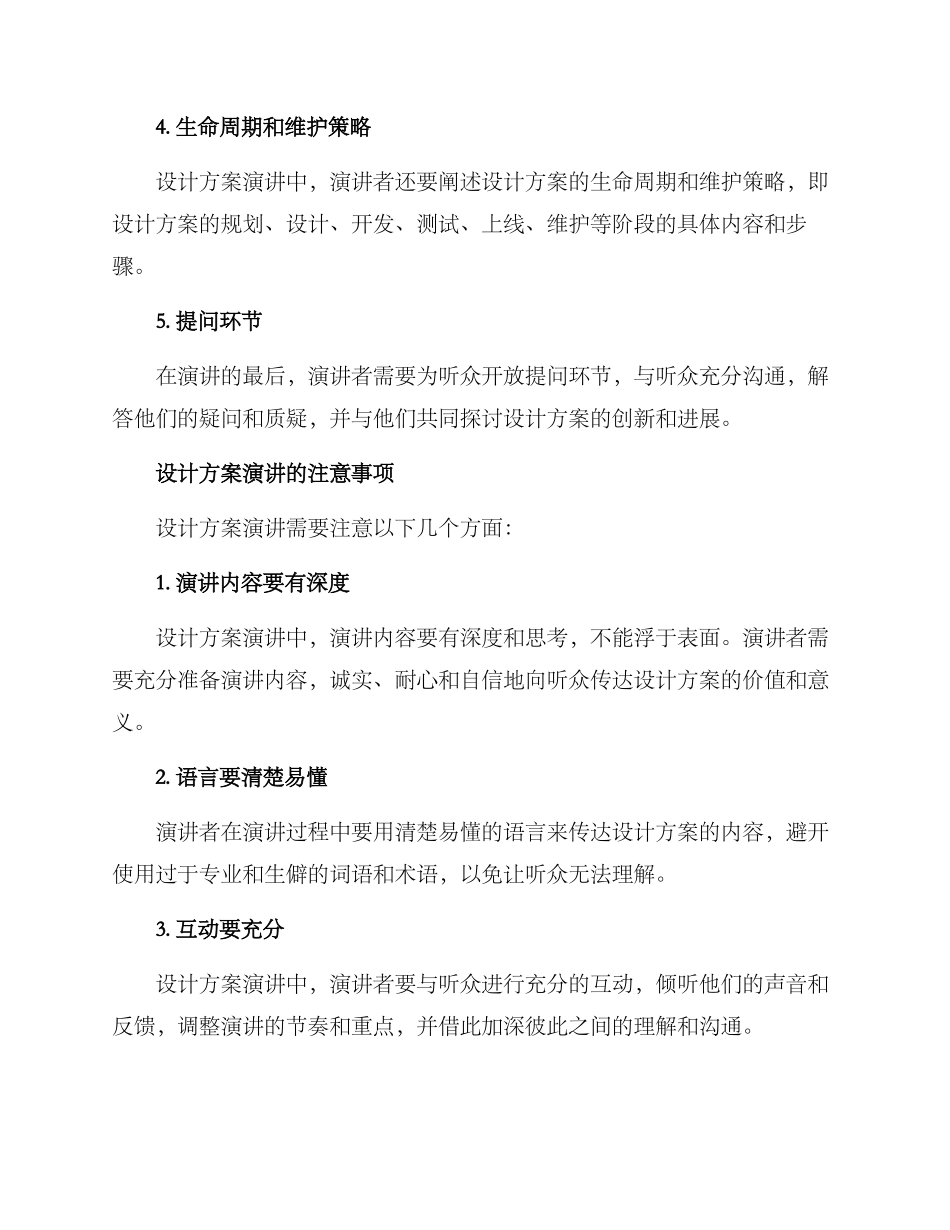 4. 生命周期和维护策略

设计方案演讲中，演讲者还要阐述设计方案的生命周期和维护策略，即设计方案的规划、设计、开发、测试、上线、维护等阶段的具体内容和步骤。

5. 提问环节

在演讲的最后，演讲者需要为听众开放提问环节，与听众充分沟通，解答他们的疑问和质疑，并与他们共同探讨设计方案的创新和进展。

设计方案演讲的注意事项

设计方案演讲需要注意以下几个方面：

1. 演讲内容要有深度

设计方案演讲中，演讲内容要有深度和思考，不能浮于表面。演讲者需要充分准备演讲内容，诚实、耐心和自信地向听众传达设计方案的价值和意义。

2. 语言要清楚易懂

演讲者在演讲过程中要用清楚易懂的语言来传达设计方案的内容，避开使用过于专业和生僻的词语和术语，以免让听众无法理解。

3. 互动要充分

设计方案演讲中，演讲者要与听众进行充分的互动，倾听他们的声音和反馈，调整演讲的节奏和重点，并借此加深彼此之间的理解和沟通。